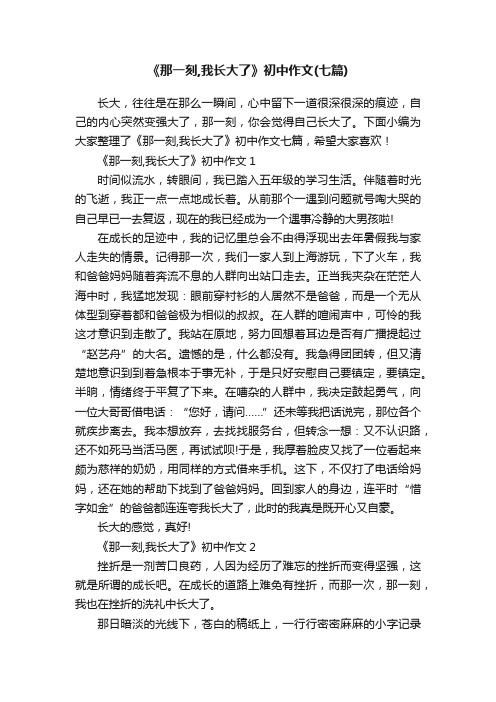 《那一刻,我长大了》初中作文(七篇)

长大，往往是在那么一瞬间，心中留下一道很深很深的痕迹，自己的内心突然变强大了，那一刻，你会觉得自己长大了。下面小编为大家整理了《那一刻,我长大了》初中作文七篇，希望大家喜欢！

《那一刻,我长大了》初中作文 1

时间似流水，转眼间，我已踏入五年级的学习生活。伴随着时光的飞逝，我正一点一点地成长着。从前那个一遇到问题就号啕大哭的自己早已一去复返，现在的我已经成为一个遇事冷静的大男孩啦!

在成长的足迹中，我的记忆里总会不由得浮现出去年暑假我与家人走失的情景。记得那一次，我们一家人到上海游玩，下了火车，我和爸爸妈妈随着奔流不息的人群向出站口走去。正当我夹杂在茫茫人海中时，我猛地发现：眼前穿衬衫的人居然不是爸爸，而是一个无从体型到穿着都和爸爸极为相似的叔叔。在人群的喧闹声中，可怜的我这才意识到走散了。我站在原地，努力回想着耳边是否有广播提起过“赵艺舟”的大名。遗憾的是，什么都没有。我急得团团转，但又清楚地意识到到着急根本于事无补，于是只好安慰自己要镇定，要镇定。半晌，情绪终于平复了下来。在嘈杂的人群中，我决定鼓起勇气，向一位大哥哥借电话：“您好，请问……”还未等我把话说完，那位各个就疾步离去。我本想放弃，去找找服务台，但转念一想：又不认识路，还不如死马当活马医，再试试呗!于是，我厚着脸皮又找了一位看起来颇为慈祥的奶奶，用同样的方式借来手机。这下，不仅打了电话给妈妈，还在她的帮助下找到了爸爸妈妈。回到家人的身边，连平时“惜字如金”的爸爸都连连夸我长大了，此时的我真是既开心又自豪。

长大的感觉，真好!

《那一刻,我长大了》初中作文 2

挫折是一剂苦口良药，人因为经历了难忘的挫折而变得坚强，这就是所谓的成长吧。在成长的道路上难免有挫折，而那一次，那一刻，我也在挫折的洗礼中长大了。

那日暗淡的光线下，苍白的稿纸上，一行行密密麻麻的小字记录